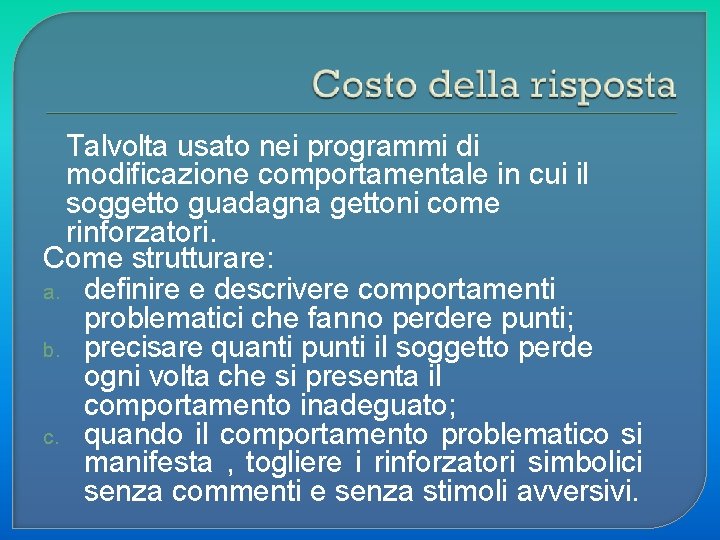 Costo della risposta

Talvolta usato nei programmi di modificazione comportamentale in cui il soggetto guadagna gettoni come rinforzatori.

Come strutturare:

a. definire e descrivere comportamenti problematici che fanno perdere punti;
b. precisare quanti punti il soggetto perde ogni volta che si presenta il comportamento inadeguato;
c. quando il comportamento problematico si manifesta , togliere i rinforzatori simbolici senza commenti e senza stimoli avversivi.